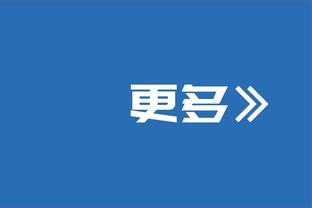 更多》